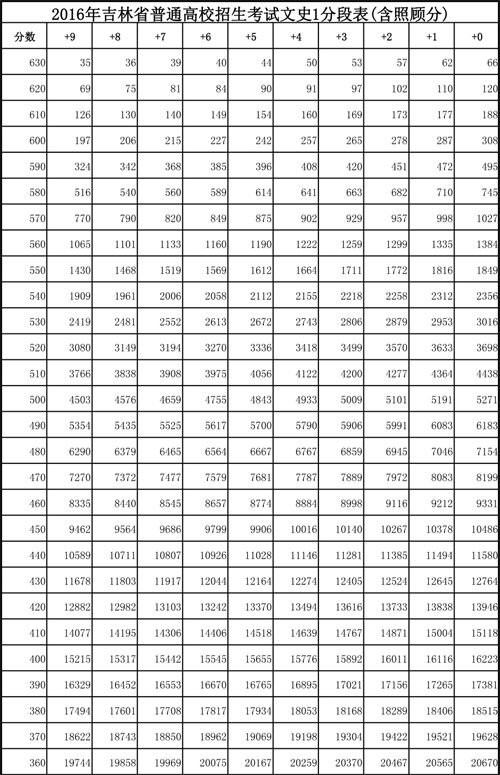 2016年吉林省普通高校招生考试文史1分段表(含照顾分)

| 分数 | +9 | +8 | +7 | +6 | +5 | +4 | +3 | +2 | +1 | +0 |
|---|---|---|---|---|---|---|---|---|---|---|
| 630 | 35 | 36 | 39 | 40 | 44 | 50 | 53 | 57 | 62 | 66 |
| 620 | 69 | 75 | 81 | 84 | 90 | 91 | 97 | 102 | 110 | 120 |
| 610 | 126 | 130 | 140 | 149 | 154 | 160 | 169 | 173 | 177 | 188 |
| 600 | 197 | 206 | 215 | 227 | 242 | 257 | 265 | 278 | 287 | 308 |
| 590 | 324 | 342 | 368 | 385 | 396 | 408 | 420 | 451 | 472 | 495 |
| 580 | 516 | 540 | 560 | 589 | 614 | 641 | 663 | 682 | 710 | 745 |
| 570 | 770 | 790 | 820 | 849 | 875 | 902 | 929 | 957 | 998 | 1027 |
| 560 | 1065 | 1101 | 1133 | 1160 | 1190 | 1222 | 1259 | 1299 | 1335 | 1384 |
| 550 | 1430 | 1468 | 1519 | 1569 | 1612 | 1664 | 1711 | 1772 | 1816 | 1849 |
| 540 | 1909 | 1961 | 2006 | 2058 | 2112 | 2155 | 2218 | 2258 | 2312 | 2356 |
| 530 | 2419 | 2481 | 2552 | 2613 | 2672 | 2743 | 2806 | 2879 | 2953 | 3016 |
| 520 | 3080 | 3149 | 3194 | 3270 | 3336 | 3418 | 3499 | 3570 | 3633 | 3698 |
| 510 | 3766 | 3838 | 3908 | 3975 | 4056 | 4122 | 4200 | 4277 | 4364 | 4438 |
| 500 | 4503 | 4576 | 4659 | 4755 | 4843 | 4933 | 5009 | 5101 | 5191 | 5271 |
| 490 | 5354 | 5435 | 5525 | 5617 | 5700 | 5790 | 5906 | 5991 | 6083 | 6183 |
| 480 | 6290 | 6379 | 6465 | 6564 | 6667 | 6767 | 6859 | 6945 | 7046 | 7154 |
| 470 | 7270 | 7372 | 7477 | 7579 | 7681 | 7787 | 7889 | 7972 | 8083 | 8199 |
| 460 | 8335 | 8440 | 8545 | 8657 | 8774 | 8884 | 8998 | 9116 | 9212 | 9331 |
| 450 | 9462 | 9564 | 9686 | 9799 | 9906 | 10016 | 10140 | 10267 | 10378 | 10486 |
| 440 | 10589 | 10711 | 10807 | 10926 | 11028 | 11146 | 11281 | 11385 | 11494 | 11580 |
| 430 | 11678 | 11803 | 11917 | 12044 | 12164 | 12274 | 12405 | 12524 | 12645 | 12764 |
| 420 | 12882 | 12982 | 13103 | 13242 | 13370 | 13494 | 13616 | 13733 | 13838 | 13946 |
| 410 | 14077 | 14195 | 14306 | 14406 | 14518 | 14639 | 14767 | 14871 | 15004 | 15118 |
| 400 | 15215 | 15317 | 15442 | 15545 | 15655 | 15776 | 15892 | 16011 | 16116 | 16223 |
| 390 | 16329 | 16452 | 16553 | 16670 | 16765 | 16895 | 17021 | 17156 | 17265 | 17381 |
| 380 | 17494 | 17601 | 17708 | 17817 | 17934 | 18053 | 18168 | 18289 | 18406 | 18515 |
| 370 | 18622 | 18743 | 18850 | 18962 | 19069 | 19198 | 19304 | 19422 | 19521 | 19628 |
| 360 | 19744 | 19858 | 19969 | 20075 | 20167 | 20259 | 20370 | 20467 | 20565 | 20670 |